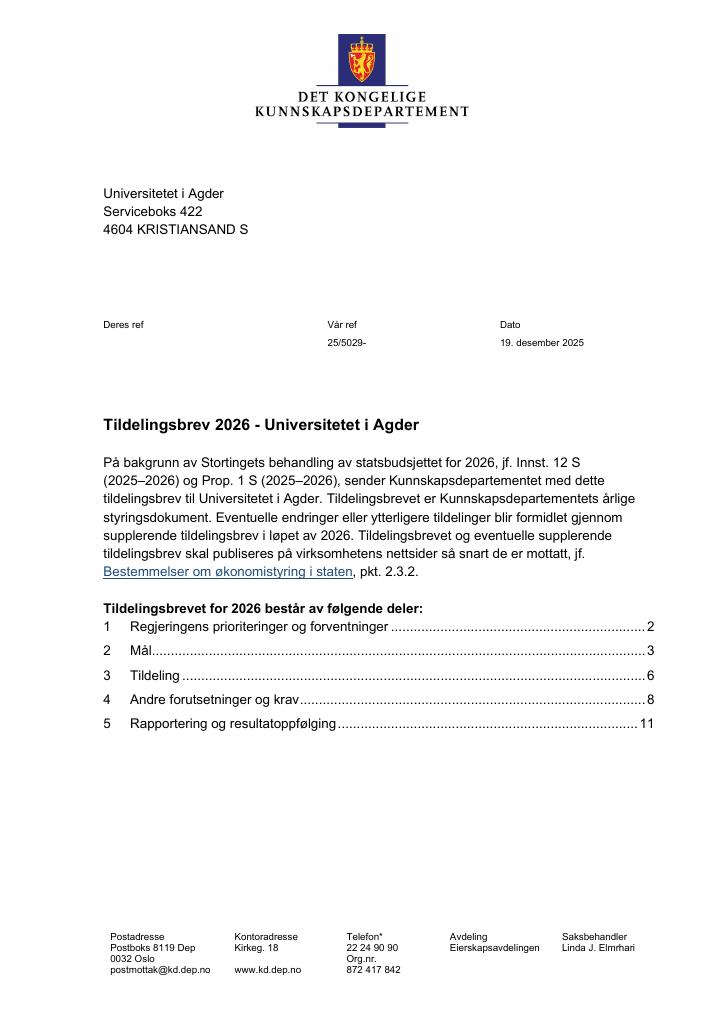 DET KONGELIGE
KUNNSKAPSDEPARTEMENT

Universitetet i Agder
Serviceboks 422
4604 KRISTIANSAND S

Deres ref

Vår ref
25/5029-

Dato
19. desember 2025

Tildelingsbrev 2026 - Universitetet i Agder

På bakgrunn av Stortingets behandling av statsbudsjettet for 2026, jf. Innst. 12 S (2025–2026) og Prop. 1 S (2025–2026), sender Kunnskapsdepartementet med dette tildelingsbrev til Universitetet i Agder. Tildelingsbrevet er Kunnskapsdepartementets årlige styringsdokument. Eventuelle endringer eller ytterligere tildelinger blir formidlet gjennom supplerende tildelingsbrev i løpet av 2026. Tildelingsbrevet og eventuelle supplerende tildelingsbrev skal publiseres på virksomhetens nettsider så snart de er mottatt, jf. Bestemmelser om økonomistyring i staten, pkt. 2.3.2.

Tildelingsbrevet for 2026 består av følgende deler:
1 Regjeringens prioriteringer og forventninger 2
2 Mål 3
3 Tildeling 6
4 Andre forutsetninger og krav 8
5 Rapportering og resultatoppfølging 11

Postadresse
Postboks 8119 Dep
0032 Oslo
postmottak@kd.dep.no

Kontoradresse
Kirkeg. 18

www.kd.dep.no

Telefon*
22 24 90 90
Org.nr.
872 417 842

Avdeling
Eierskapsavdelingen

Saksbehandler
Linda J. Elmrhari